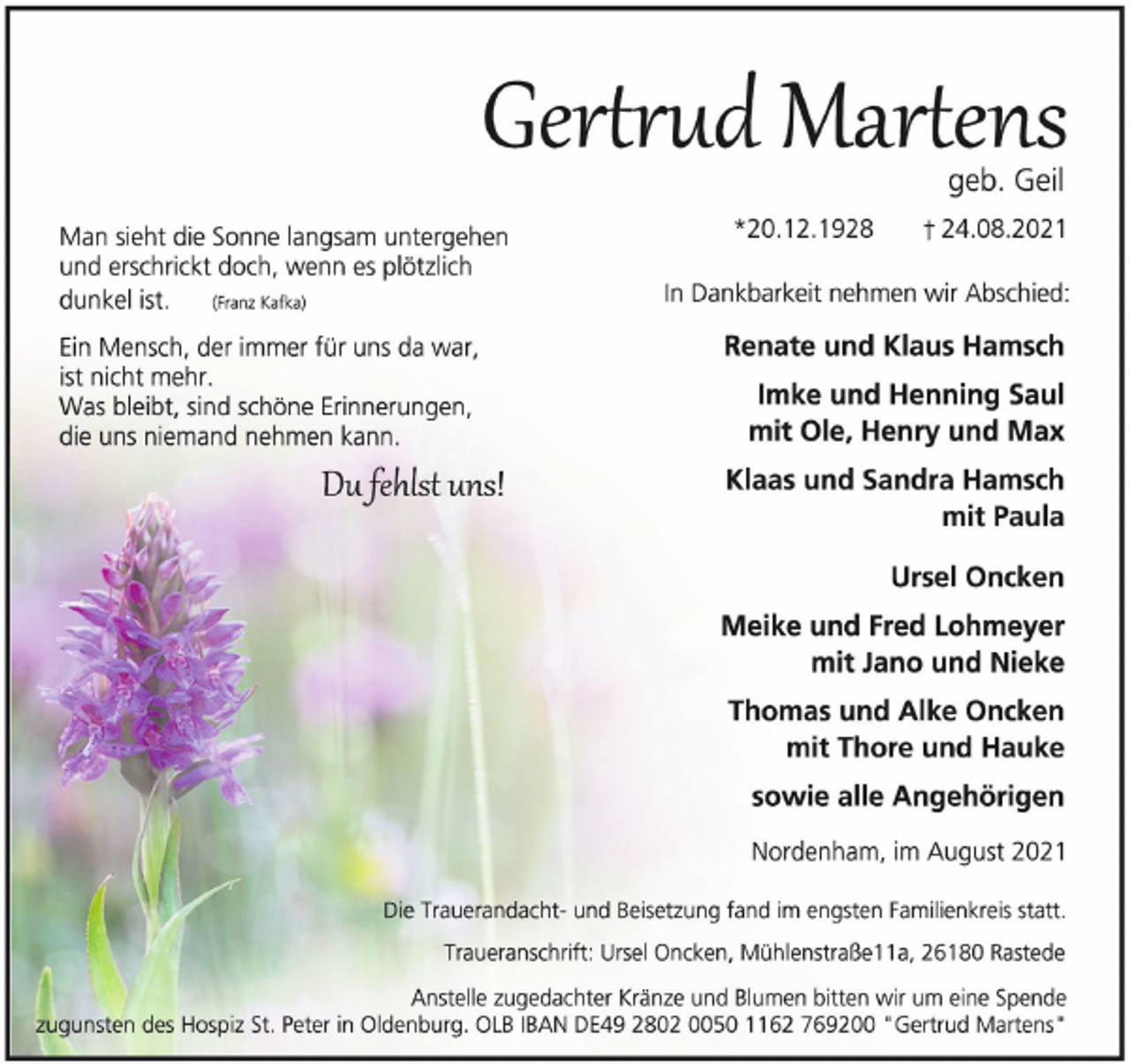 Gertrud Martens

geb. Geil

*20.12.1928 † 24.08.2021

Man sieht die Sonne langsam untergehen und erschrickt doch, wenn es plötzlich dunkel ist. (Franz Kafka)

Ein Mensch, der immer für uns da war, ist nicht mehr.
Was bleibt, sind schöne Erinnerungen, die uns niemand nehmen kann.

Du fehlst uns!

In Dankbarkeit nehmen wir Abschied:

Renate und Klaus Hamsch

Imke und Henning Saul
mit Ole, Henry und Max

Klaas und Sandra Hamsch
mit Paula

Ursel Oncken

Meike und Fred Lohmeyer
mit Jano und Nieke

Thomas und Alke Oncken
mit Thore und Hauke

sowie alle Angehörigen

Nordenham, im August 2021

Die Trauerandacht- und Beisetzung fand im engsten Familienkreis statt.

Traueranschrift: Ursel Oncken, Mühlenstraße11a, 26180 Rastede

Anstelle zugedachter Kränze und Blumen bitten wir um eine Spende zugunsten des Hospiz St. Peter in Oldenburg. OLB IBAN DE49 2802 0050 1162 769200 "Gertrud Martens"